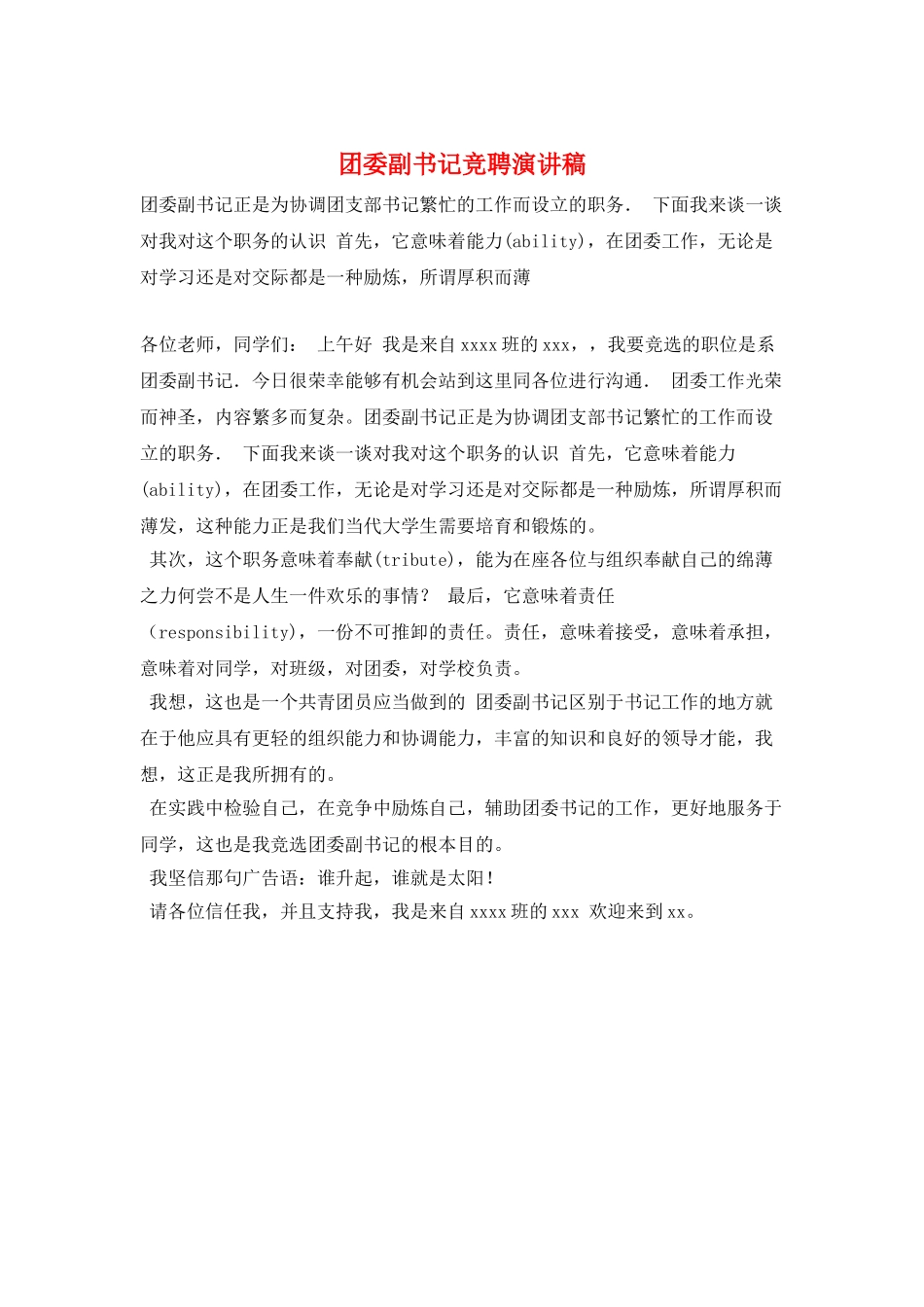 团委副书记竞聘演讲稿

团委副书记正是为协调团支部书记繁忙的工作而设立的职务． 下面我来谈一谈对我对这个职务的认识 首先，它意味着能力(ability)，在团委工作，无论是对学习还是对交际都是一种励炼，所谓厚积而薄

各位老师，同学们： 上午好 我是来自xxxx班的xxx，，我要竞选的职位是系团委副书记．今日很荣幸能够有机会站到这里同各位进行沟通． 团委工作光荣而神圣，内容繁多而复杂。团委副书记正是为协调团支部书记繁忙的工作而设立的职务． 下面我来谈一谈对我对这个职务的认识 首先，它意味着能力(ability)，在团委工作，无论是对学习还是对交际都是一种励炼，所谓厚积而薄发，这种能力正是我们当代大学生需要培育和锻炼的。

其次，这个职务意味着奉献(tribute)，能为在座各位与组织奉献自己的绵薄之力何尝不是人生一件欢乐的事情？ 最后，它意味着责任（responsibility)，一份不可推卸的责任。责任，意味着接受，意味着承担，意味着对同学，对班级，对团委，对学校负责。

我想，这也是一个共青团员应当做到的 团委副书记区别于书记工作的地方就在于他应具有更轻的组织能力和协调能力，丰富的知识和良好的领导才能，我想，这正是我所拥有的。

在实践中检验自己，在竞争中励炼自己，辅助团委书记的工作，更好地服务于同学，这也是我竞选团委副书记的根本目的。

我坚信那句广告语：谁升起，谁就是太阳！

请各位信任我，并且支持我，我是来自xxxx班的xxx 欢迎来到xx。